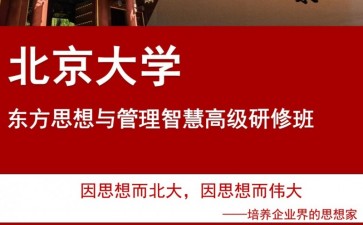 北京大学

东方思想与管理智慧高级研修班

因思想而北大，因思想而伟大

——培养企业界的思想家